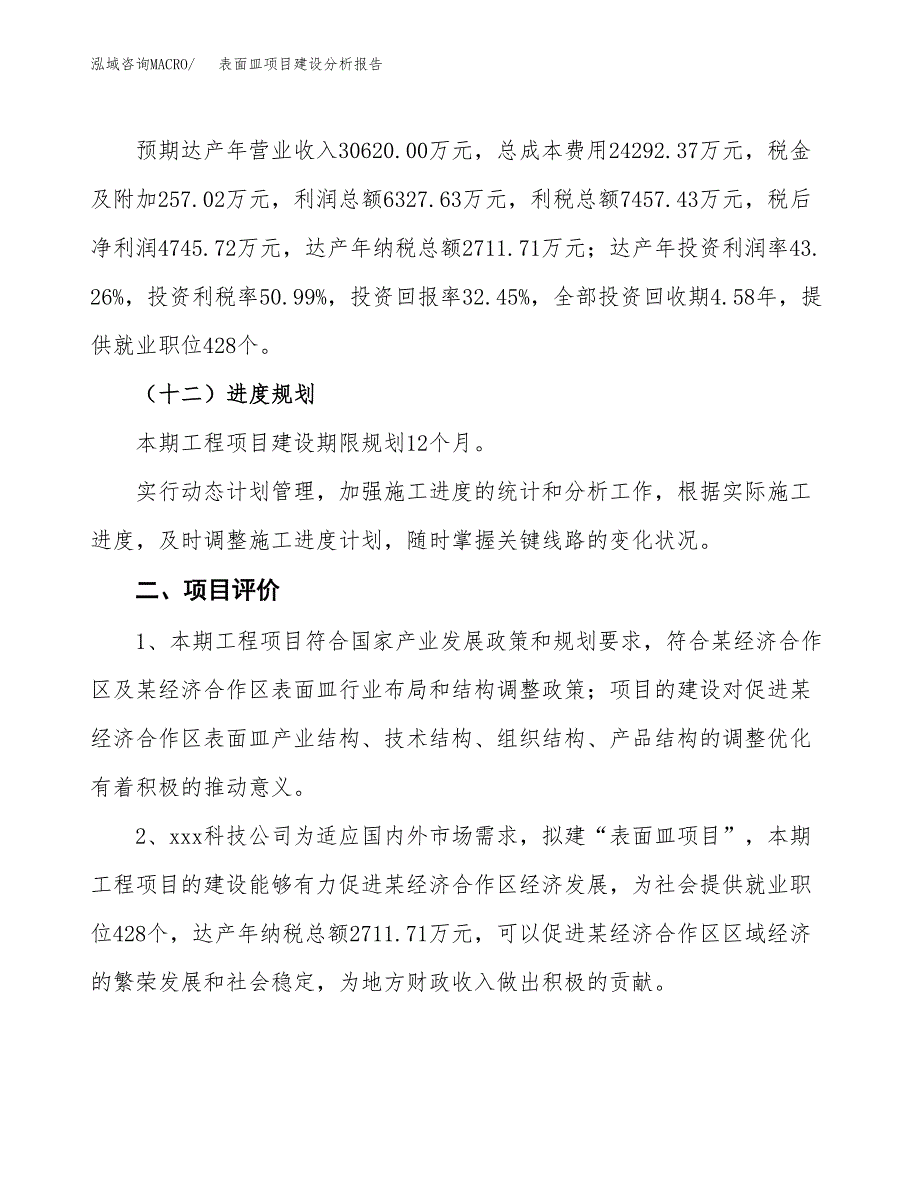 泓域咨询MACRO/　　表面皿项目建设分析报告

预期达产年营业收入30620.00万元，总成本费用24292.37万元，税金及附加257.02万元，利润总额6327.63万元，利税总额7457.43万元，税后净利润4745.72万元，达产年纳税总额2711.71万元；达产年投资利润率43.26%，投资利税率50.99%，投资回报率32.45%，全部投资回收期4.58年，提供就业职位428个。

（十二）进度规划

本期工程项目建设期限规划12个月。

实行动态计划管理，加强施工进度的统计和分析工作，根据实际施工进度，及时调整施工进度计划，随时掌握关键线路的变化状况。

二、项目评价

1、本期工程项目符合国家产业发展政策和规划要求，符合某经济合作区及某经济合作区表面皿行业布局和结构调整政策；项目的建设对促进某经济合作区表面皿产业结构、技术结构、组织结构、产品结构的调整优化有着积极的推动意义。

2、xxx科技公司为适应国内外市场需求，拟建“表面皿项目”，本期工程项目的建设能够有力促进某经济合作区经济发展，为社会提供就业职位428个，达产年纳税总额2711.71万元，可以促进某经济合作区区域经济的繁荣发展和社会稳定，为地方财政收入做出积极的贡献。